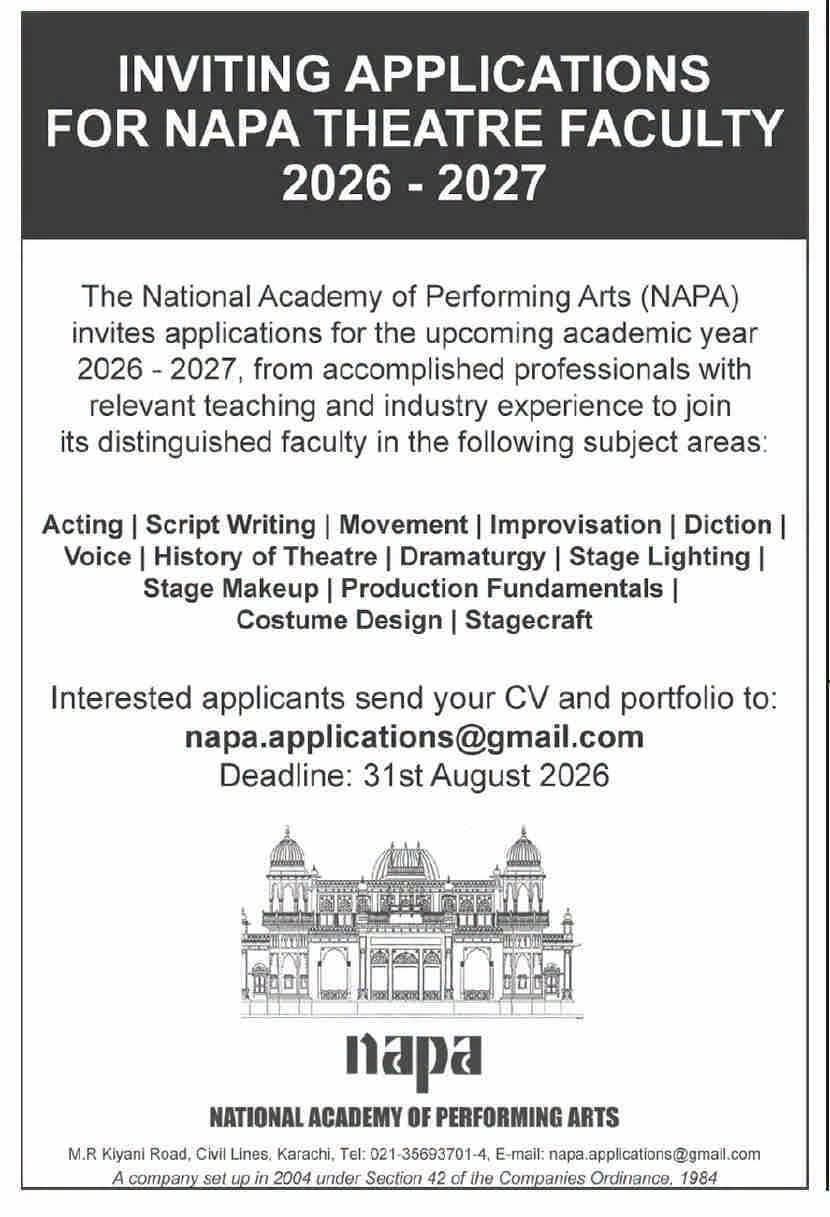 INVITING APPLICATIONS FOR NAPA THEATRE FACULTY 2026 - 2027

The National Academy of Performing Arts (NAPA) invites applications for the upcoming academic year 2026 - 2027, from accomplished professionals with relevant teaching and industry experience to join its distinguished faculty in the following subject areas:

Acting | Script Writing | Movement | Improvisation | Diction | Voice | History of Theatre | Dramaturgy | Stage Lighting | Stage Makeup | Production Fundamentals | Costume Design | Stagecraft

Interested applicants send your CV and portfolio to:
napa.applications@gmail.com
Deadline: 31st August 2026

napa
NATIONAL ACADEMY OF PERFORMING ARTS

M.R Kiyani Road, Civil Lines, Karachi, Tel: 021-35693701-4, E-mail: napa.applications@gmail.com
A company set up in 2004 under Section 42 of the Companies Ordinance, 1984